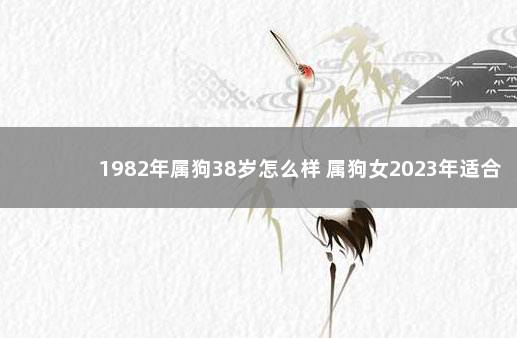 1982年属狗38岁怎么样 属狗女2023年适合